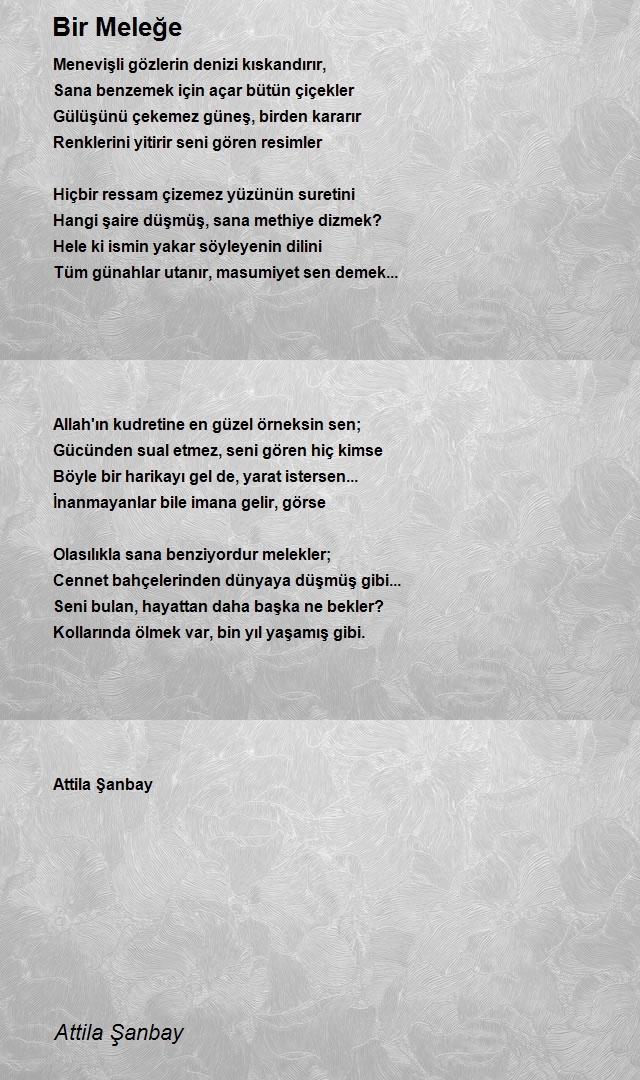 Bir Meleğe

Menevişli gözlerin denizi kıskandırır,
Sana benzemek için açar bütün çiçekler
Gülüşünü çekemez güneş, birden kararır
Renklerini yitirir seni gören resimler

Hiçbir ressam çizemez yüzünün suretini
Hangi şaire düşmüş, sana methiye dizmek?
Hele ki ismin yakar söyleyenin dilini
Tüm günahlar utanır, masumiyet sen demek...

Allah'ın kudretine en güzel örneksin sen;
Gücünden sual etmez, seni gören hiç kimse
Böyle bir harikayı gel de, yarat istersen...
İnanmayanlar bile imana gelir, görse

Olasılıkla sana benziyordur melekler;
Cennet bahçelerinden dünyaya düşmüş gibi...
Seni bulan, hayattan daha başka ne bekler?
Kollarında ölmek var, bin yıl yaşamış gibi.

Attila Şanbay

Attila Şanbay